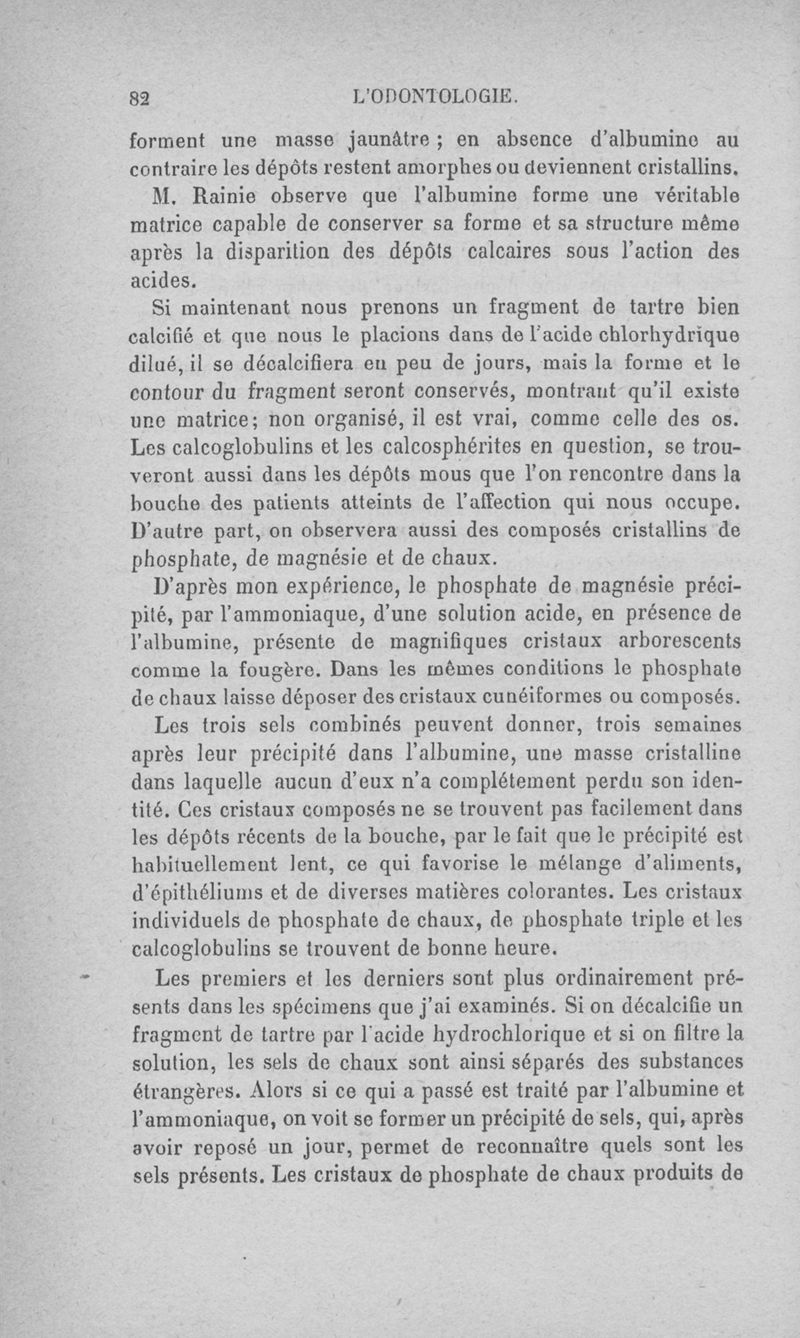 82 L'ODONTOLOGIE.

forment une masse jaunâtre ; en absence d'albumine au contraire les dépôts restent amorphes ou deviennent cristallins.

M. Rainie observe que l'albumine forme une véritable matrice capable de conserver sa forme et sa structure même après la disparition des dépôts calcaires sous l'action des acides.

Si maintenant nous prenons un fragment de tartre bien calcifié et que nous le placions dans de l'acide chlorhydrique dilué, il se décalcifiera en peu de jours, mais la forme et le contour du fragment seront conservés, montrant qu'il existe une matrice; non organisé, il est vrai, comme celle des os. Les calcoglobulins et les calcosphérites en question, se trouveront aussi dans les dépôts mous que l'on rencontre dans la bouche des patients atteints de l'affection qui nous occupe. D'autre part, on observera aussi des composés cristallins de phosphate, de magnésie et de chaux.

D'après mon expérience, le phosphate de magnésie précipité, par l'ammoniaque, d'une solution acide, en présence de l'albumine, présente de magnifiques cristaux arborescents comme la fougère. Dans les mêmes conditions le phosphate de chaux laisse déposer des cristaux cunéiformes ou composés.

Les trois sels combinés peuvent donner, trois semaines après leur précipité dans l'albumine, une masse cristalline dans laquelle aucun d'eux n'a complétement perdu son identité. Ces cristaux composés ne se trouvent pas facilement dans les dépôts récents de la bouche, par le fait que le précipité est habituellement lent, ce qui favorise le mélange d'aliments, d'épithéliums et de diverses matières colorantes. Les cristaux individuels de phosphate de chaux, de phosphate triple et les calcoglobulins se trouvent de bonne heure.

Les premiers et les derniers sont plus ordinairement présents dans les spécimens que j'ai examinés. Si on décalcifie un fragment de tartre par l'acide hydrochlorique et si on filtre la solution, les sels de chaux sont ainsi séparés des substances étrangères. Alors si ce qui a passé est traité par l'albumine et l'ammoniaque, on voit se former un précipité de sels, qui, après avoir reposé un jour, permet de reconnaître quels sont les sels présents. Les cristaux de phosphate de chaux produits de